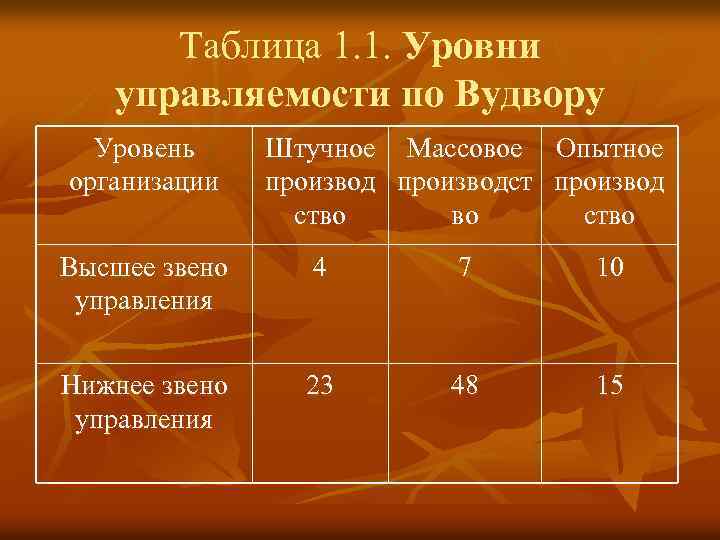 Таблица 1.1. Уровни управляемости по Вудвору

| Уровень организации | Штучное производство | Массовое производство | Опытное производство |
|---|---|---|---|
| Высшее звено управления | 4 | 7 | 10 |
| Нижнее звено управления | 23 | 48 | 15 |